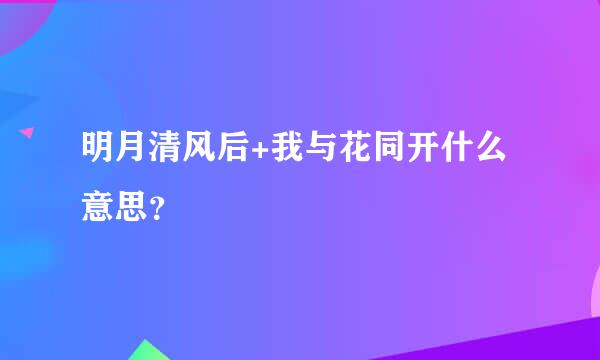 明月清风后+我与花同开什么意思？